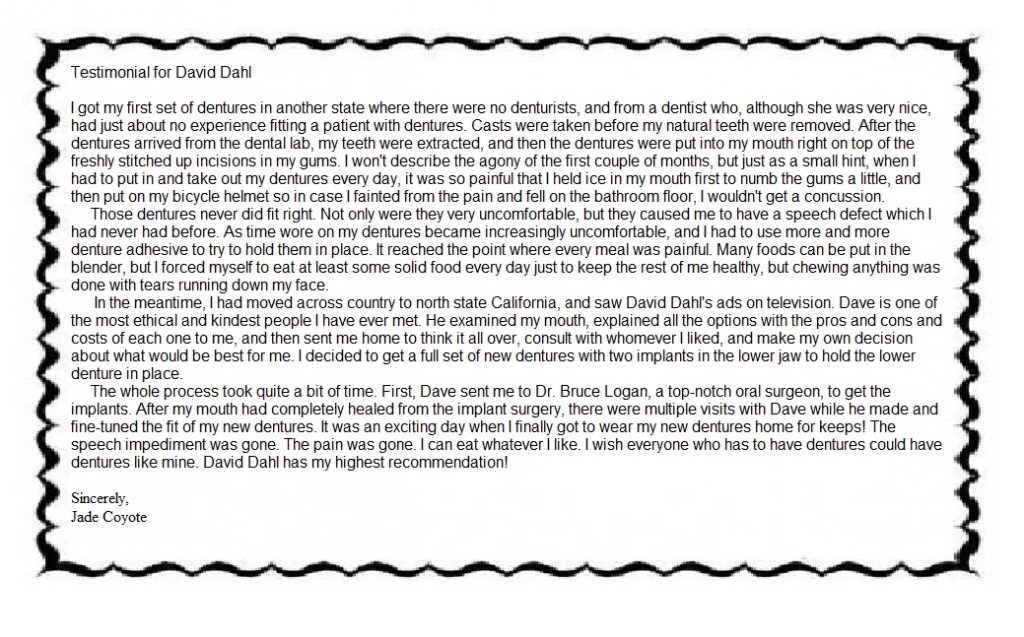 Testimonial for David Dahl

I got my first set of dentures in another state where there were no denturists, and from a dentist who, although she was very nice, had just about no experience fitting a patient with dentures. Casts were taken before my natural teeth were removed. After the dentures arrived from the dental lab, my teeth were extracted, and then the dentures were put into my mouth right on top of the freshly stitched up incisions in my gums. I won't describe the agony of the first couple of months, but just as a small hint, when I had to put in and take out my dentures every day, it was so painful that I held ice in my mouth first to numb the gums a little, and then put on my bicycle helmet so in case I fainted from the pain and fell on the bathroom floor, I wouldn't get a concussion.

Those dentures never did fit right. Not only were they very uncomfortable, but they caused me to have a speech defect which I had never had before. As time wore on my dentures became increasingly uncomfortable, and I had to use more and more denture adhesive to try to hold them in place. It reached the point where every meal was painful. Many foods can be put in the blender, but I forced myself to eat at least some solid food every day just to keep the rest of me healthy, but chewing anything was done with tears running down my face.

In the meantime, I had moved across country to north state California, and saw David Dahl's ads on television. Dave is one of the most ethical and kindest people I have ever met. He examined my mouth, explained all the options with the pros and cons and costs of each one to me, and then sent me home to think it all over, consult with whomever I liked, and make my own decision about what would be best for me. I decided to get a full set of new dentures with two implants in the lower jaw to hold the lower denture in place.

The whole process took quite a bit of time. First, Dave sent me to Dr. Bruce Logan, a top-notch oral surgeon, to get the implants. After my mouth had completely healed from the implant surgery, there were multiple visits with Dave while he made and fine-tuned the fit of my new dentures. It was an exciting day when I finally got to wear my new dentures home for keeps! The speech impediment was gone. The pain was gone. I can eat whatever I like. I wish everyone who has to have dentures could have dentures like mine. David Dahl has my highest recommendation!

Sincerely,
Jade Coyote